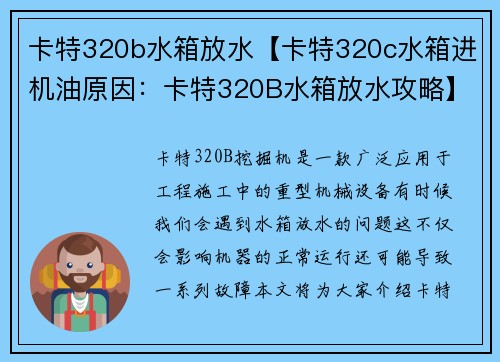 卡特320b水箱放水【卡特320c水箱进机油原因：卡特320B水箱放水攻略】

卡特320B挖掘机是一款广泛应用于工程施工中的重型机械设备有时候我们会遇到水箱放水的问题这不仅会影响机器的正常运行还可能导致一系列故障本文将为大家介绍卡特